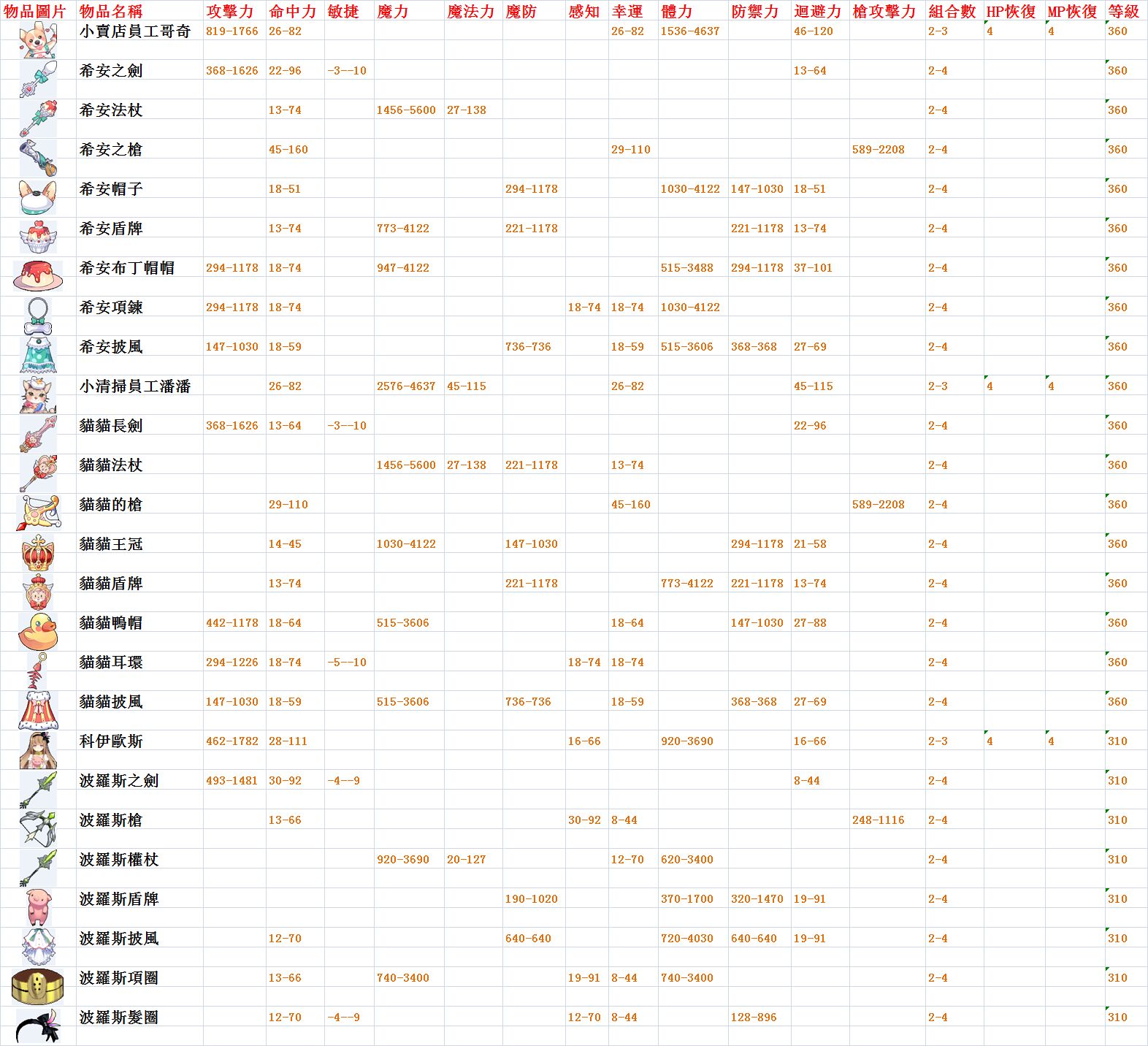 | 物品圖片 | 物品名稱 | 攻擊力 | 命中力 | 敏捷 | 魔力 | 魔法力 | 魔防 | 感知 | 幸運 | 體力 | 防禦力 | 迴避力 | 槍攻擊力 | 組合數 | HP恢復 | MP恢復 | 等級 |
|---|---|---|---|---|---|---|---|---|---|---|---|---|---|---|---|---|---|
| | 小賣店員工哥奇 | 819-1766 | 26-82 | | | | | | 26-82 | 1536-4637 | | 46-120 | | 2-3 | 4 | 4 | 360 |
| | 希安之劍 | 368-1626 | 22-96 | -3--10 | | | | | | | | 13-64 | | 2-4 | | | 360 |
| | 希安法杖 | | 13-74 | | 1456-5600 | 27-138 | | | | | | | | 2-4 | | | 360 |
| | 希安之槍 | | 45-160 | | | | | | 29-110 | | | | 589-2208 | 2-4 | | | 360 |
| | 希安帽子 | | 18-51 | | | | 294-1178 | | | 1030-4122 | 147-1030 | 18-51 | | 2-4 | | | 360 |
| | 希安盾牌 | | 13-74 | | 773-4122 | | 221-1178 | | | | 221-1178 | 13-74 | | 2-4 | | | 360 |
| | 希安布丁帽帽 | 294-1178 | 18-74 | | 947-4122 | | | | | 515-3488 | 294-1178 | 37-101 | | 2-4 | | | 360 |
| | 希安項鍊 | 294-1178 | 18-74 | | | | | 18-74 | 18-74 | 1030-4122 | | | | 2-4 | | | 360 |
| | 希安披風 | 147-1030 | 18-59 | | | | 736-736 | | 18-59 | 515-3606 | 368-368 | 27-69 | | 2-4 | | | 360 |
| | 小清掃員工潘潘 | | 26-82 | | 2576-4637 | 45-115 | | | 26-82 | | | 45-115 | | 2-3 | 4 | 4 | 360 |
| | 貓貓長劍 | 368-1626 | 13-64 | -3--10 | | | | | | | | 22-96 | | 2-4 | | | 360 |
| | 貓貓法杖 | | | | 1456-5600 | 27-138 | 221-1178 | | 13-74 | | | | | 2-4 | | | 360 |
| | 貓貓的槍 | | 29-110 | | | | | | 45-160 | | | | 589-2208 | 2-4 | | | 360 |
| | 貓貓王冠 | | 14-45 | | 1030-4122 | | 147-1030 | | | | 294-1178 | 21-58 | | 2-4 | | | 360 |
| | 貓貓盾牌 | | 13-74 | | | | 221-1178 | | | 773-4122 | 221-1178 | 13-74 | | 2-4 | | | 360 |
| | 貓貓鴨帽 | 442-1178 | 18-64 | | 515-3606 | | | | 18-64 | | 147-1030 | 27-88 | | 2-4 | | | 360 |
| | 貓貓耳環 | 294-1226 | 18-74 | -5--10 | | | | 18-74 | 18-74 | | | | | 2-4 | | | 360 |
| | 貓貓披風 | 147-1030 | 18-59 | | 515-3606 | | 736-736 | | 18-59 | | 368-368 | 27-69 | | 2-4 | | | 360 |
| | 科伊歐斯 | 462-1782 | 28-111 | | | | | 16-66 | | 920-3690 | | 16-66 | | 2-3 | 4 | 4 | 310 |
| | 波羅斯之劍 | 493-1481 | 30-92 | -4--9 | | | | | | | | 8-44 | | 2-4 | | | 310 |
| | 波羅斯槍 | | 13-66 | | | | | 30-92 | 8-44 | | | | 248-1116 | 2-4 | | | 310 |
| | 波羅斯權杖 | | | | 920-3690 | 20-127 | | | 12-70 | 620-3400 | | | | 2-4 | | | 310 |
| | 波羅斯盾牌 | | | | | | 190-1020 | | | 370-1700 | 320-1470 | 19-91 | | 2-4 | | | 310 |
| | 波羅斯披風 | | 12-70 | | | | 640-640 | | | 720-4030 | 640-640 | 19-91 | | 2-4 | | | 310 |
| | 波羅斯項圈 | | 13-66 | | 740-3400 | | | 19-91 | 8-44 | 740-3400 | | | | 2-4 | | | 310 |
| | 波羅斯髮圈 | | 12-70 | -4--9 | | | | 12-70 | 8-44 | | 128-896 | | | 2-4 | | | 310 |